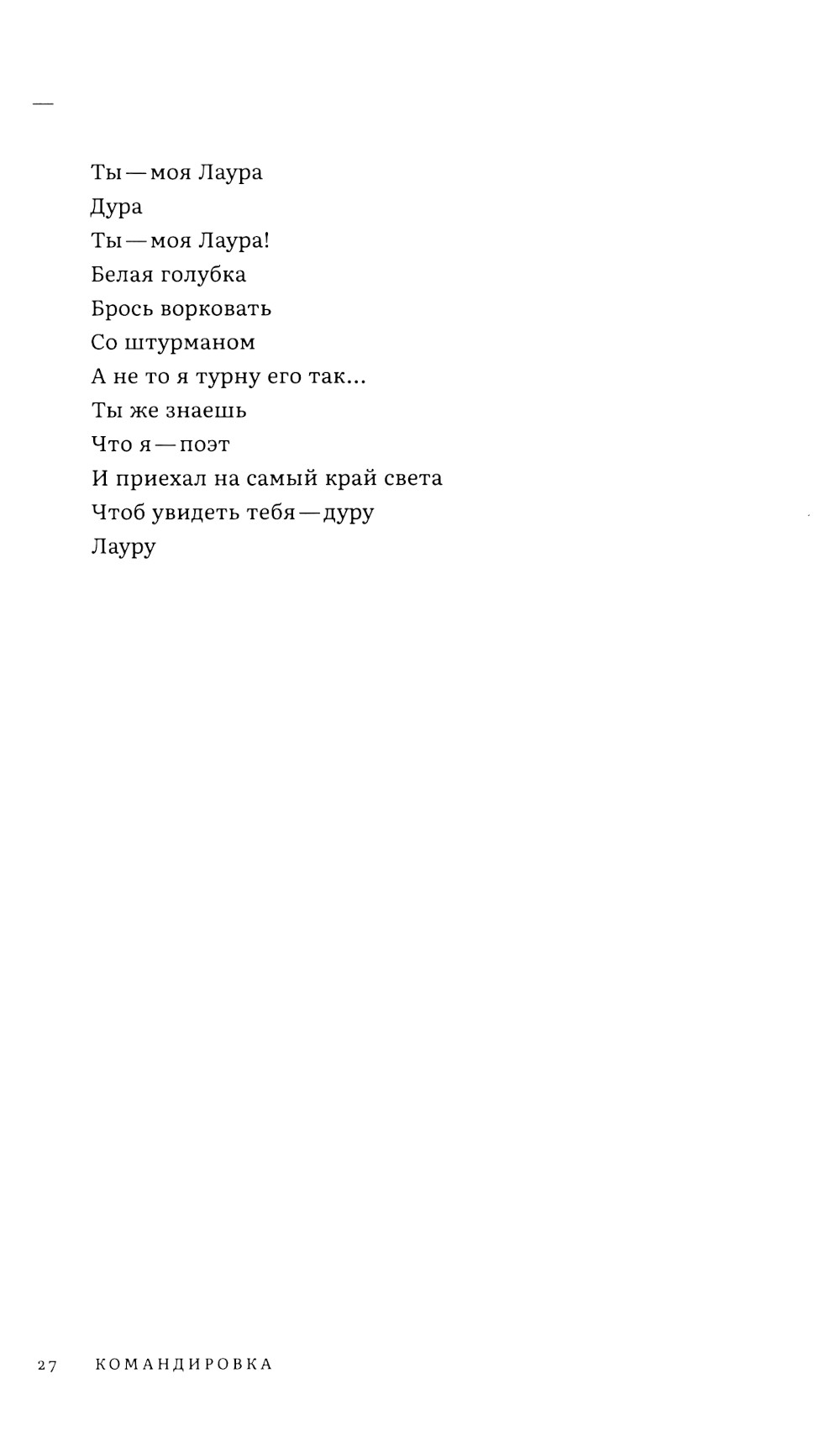 —

Ты — моя Лаура
Дура
Ты — моя Лаура!
Белая голубка
Брось ворковать
Со штурманом
А не то я турну его так...
Ты же знаешь
Что я — поэт
И приехал на самый край света
Чтоб увидеть тебя — дуру
Лауру

27 КОМАНДИРОВКА